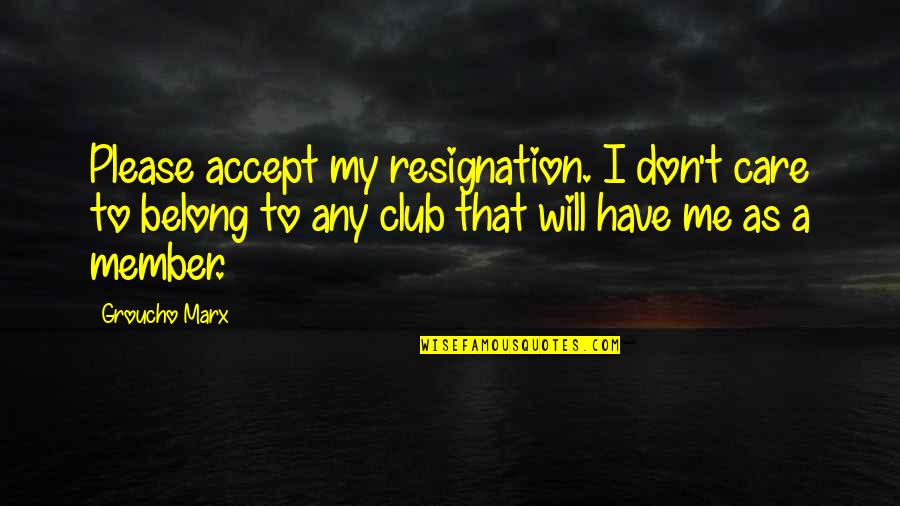 Please accept my resignation. I don't care to belong to any club that will have me as a member.

Groucho Marx

WISEFAMOUSQUOTES.COM